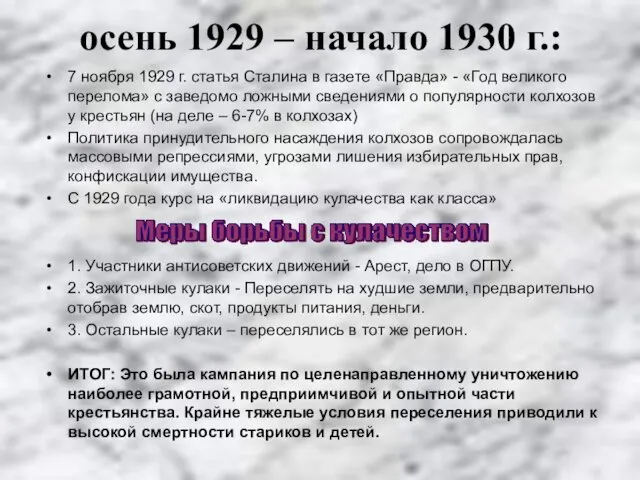 осень 1929 – начало 1930 г.:

• 7 ноября 1929 г. статья Сталина в газете «Правда» - «Год великого перелома» с заведомо ложными сведениями о популярности колхозов у крестьян (на деле – 6-7% в колхозах)
• Политика принудительного насаждения колхозов сопровождалась массовыми репрессиями, угрозами лишения избирательных прав, конфискации имущества.
• С 1929 года курс на «ликвидацию кулачества как класса»

Меры борьбы с кулачеством

• 1. Участники антисоветских движений - Арест, дело в ОГПУ.
• 2. Зажиточные кулаки - Переселять на худшие земли, предварительно отобрав землю, скот, продукты питания, деньги.
• 3. Остальные кулаки – переселялись в тот же регион.

• ИТОГ: Это была кампания по целенаправленному уничтожению наиболее грамотной, предприимчивой и опытной части крестьянства. Крайне тяжелые условия переселения приводили к высокой смертности стариков и детей.